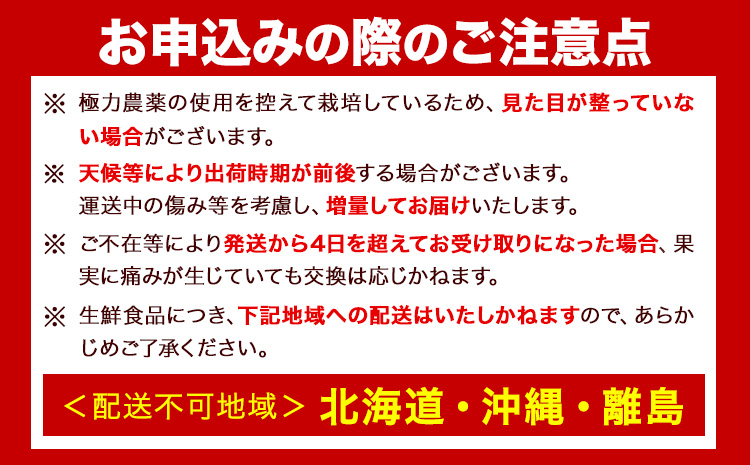 お申込みの際のご注意点

※ 極力農薬の使用を控えて栽培しているため、見た目が整っていない場合がございます。

※ 天候等により出荷時期が前後する場合がございます。
運送中の傷み等を考慮し、増量してお届けいたします。

※ ご不在等により発送から4日を超えてお受け取りになった場合、果実に痛みが生じていても交換は応じかねます。

※ 生鮮食品につき、下記地域への配送はいたしかねますので、あらかじめご了承ください。

＜配送不可地域＞ 北海道・沖縄・離島